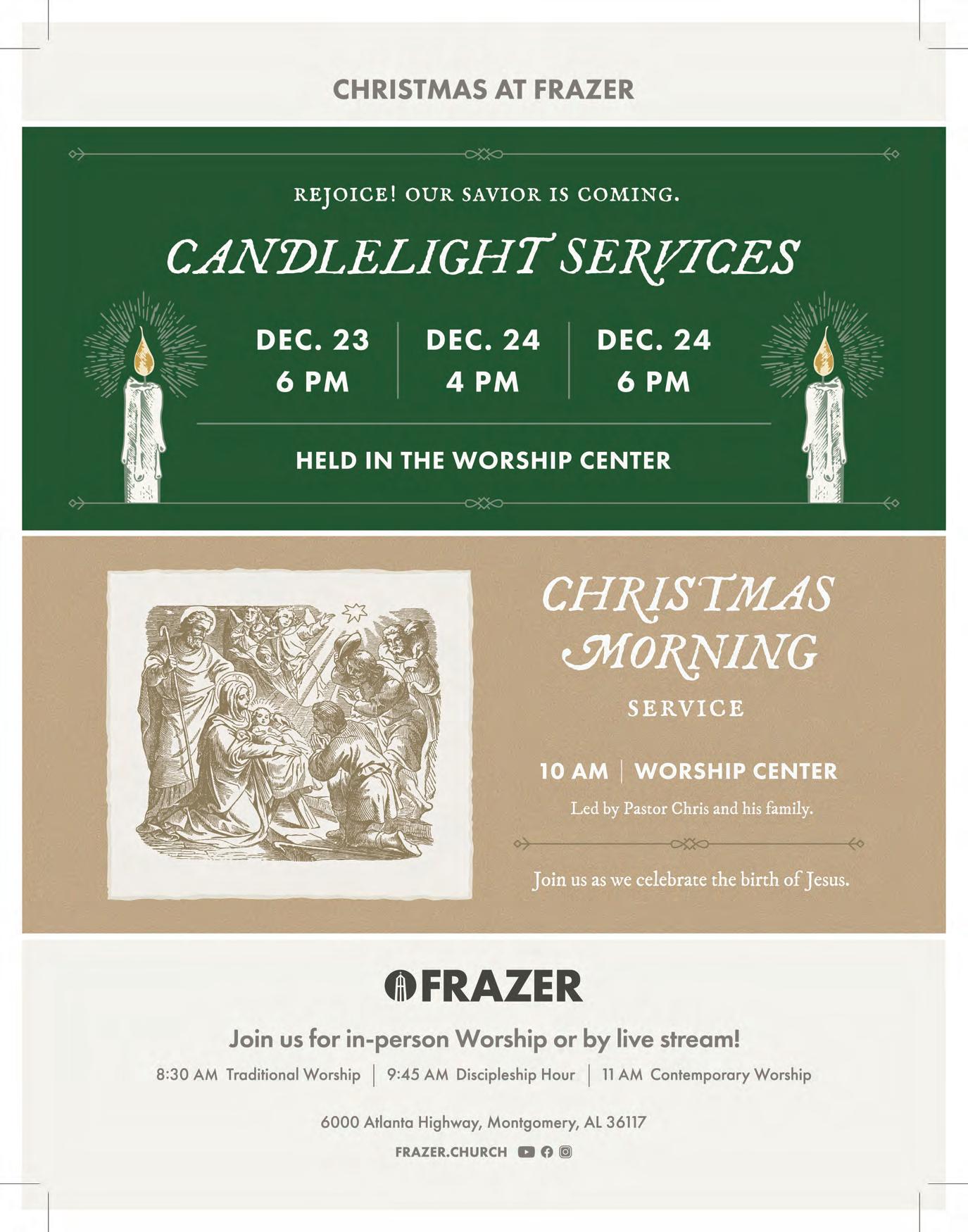 CHRISTMAS AT FRAZER

REJOICE! OUR SAVIOR IS COMING.

CANDLELIGHT SERVICES

DEC. 23
6 PM

DEC. 24
4 PM

DEC. 24
6 PM

HELD IN THE WORSHIP CENTER

CHRISTMAS MORNING

SERVICE

10 AM | WORSHIP CENTER

Led by Pastor Chris and his family.

Join us as we celebrate the birth of Jesus.

FRAZER

Join us for in-person Worship or by live stream!

8:30 AM Traditional Worship | 9:45 AM Discipleship Hour | 11 AM Contemporary Worship

6000 Atlanta Highway, Montgomery, AL 36117

FRAZER.CHURCH